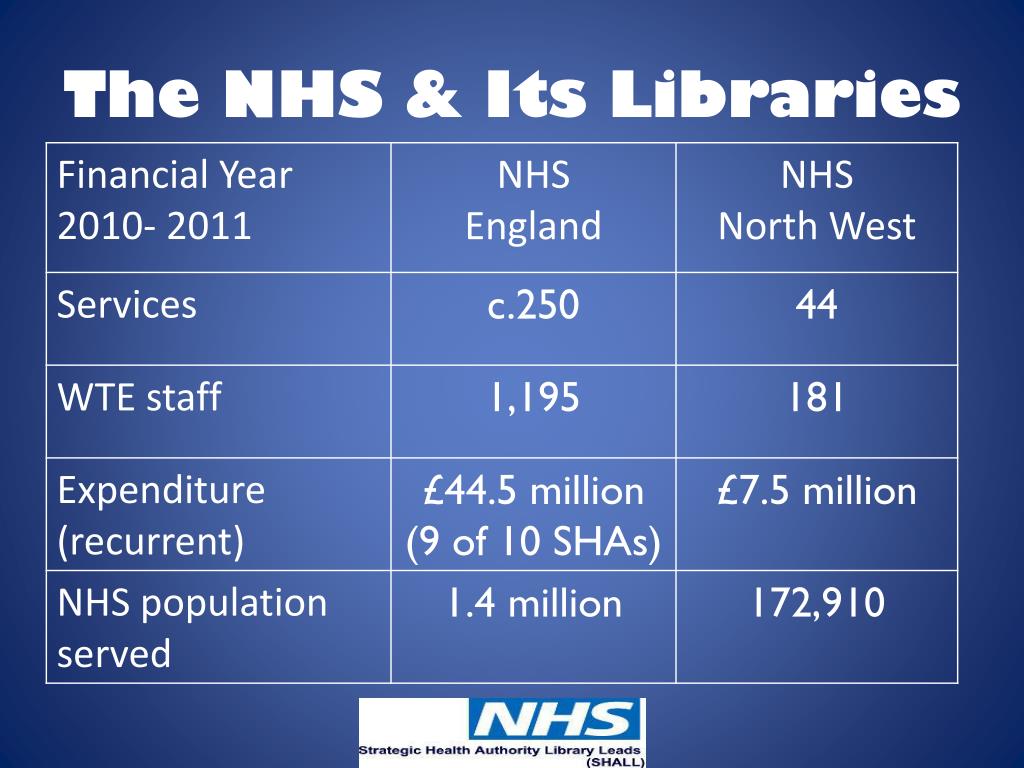 The NHS & Its Libraries

| Financial Year 2010- 2011 | NHS England | NHS North West |
|---|---|---|
| Services | c.250 | 44 |
| WTE staff | 1,195 | 181 |
| Expenditure (recurrent) | £44.5 million (9 of 10 SHAs) | £7.5 million |
| NHS population served | 1.4 million | 172,910 |

NHS
Strategic Health Authority Library Leads
(SHALL)